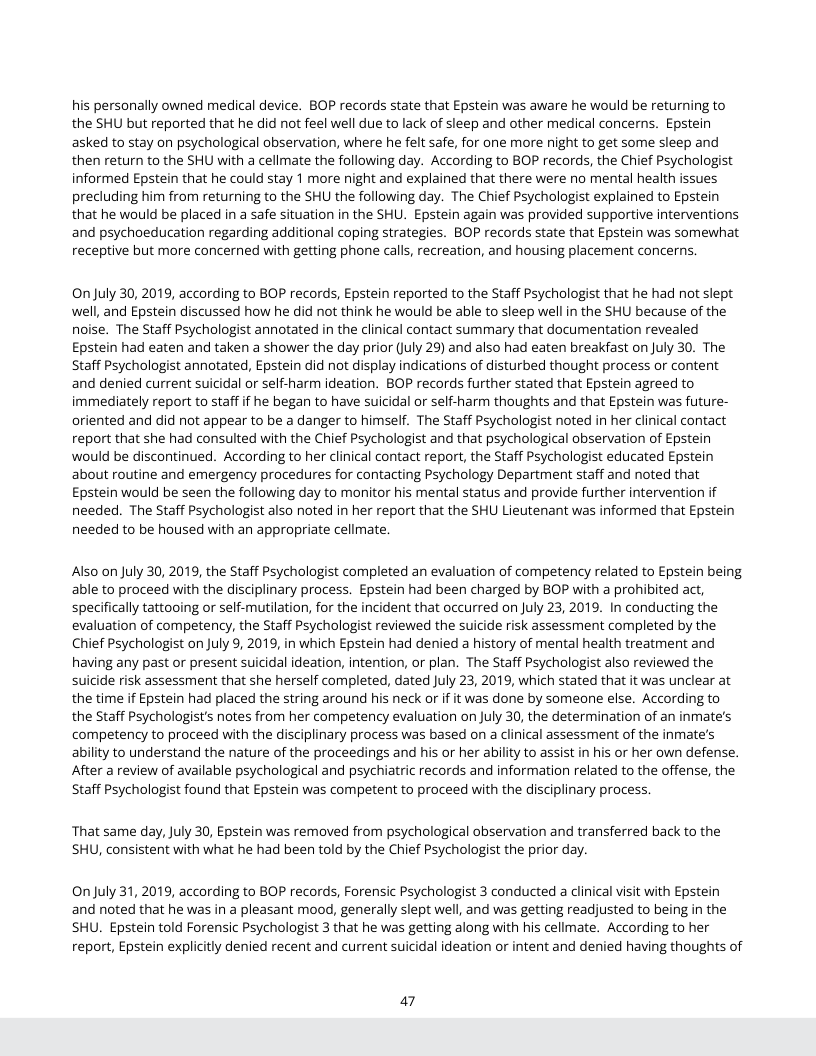 his personally owned medical device. BOP records state that Epstein was aware he would be returning to the SHU but reported that he did not feel well due to lack of sleep and other medical concerns. Epstein asked to stay on psychological observation, where he felt safe, for one more night to get some sleep and then return to the SHU with a cellmate the following day. According to BOP records, the Chief Psychologist informed Epstein that he could stay 1 more night and explained that there were no mental health issues precluding him from returning to the SHU the following day. The Chief Psychologist explained to Epstein that he would be placed in a safe situation in the SHU. Epstein again was provided supportive interventions and psychoeducation regarding additional coping strategies. BOP records state that Epstein was somewhat receptive but more concerned with getting phone calls, recreation, and housing placement concerns.

On July 30, 2019, according to BOP records, Epstein reported to the Staff Psychologist that he had not slept well, and Epstein discussed how he did not think he would be able to sleep well in the SHU because of the noise. The Staff Psychologist annotated in the clinical contact summary that documentation revealed Epstein had eaten and taken a shower the day prior (July 29) and also had eaten breakfast on July 30. The Staff Psychologist annotated, Epstein did not display indications of disturbed thought process or content and denied current suicidal or self-harm ideation. BOP records further stated that Epstein agreed to immediately report to staff if he began to have suicidal or self-harm thoughts and that Epstein was future-oriented and did not appear to be a danger to himself. The Staff Psychologist noted in her clinical contact report that she had consulted with the Chief Psychologist and that psychological observation of Epstein would be discontinued. According to her clinical contact report, the Staff Psychologist educated Epstein about routine and emergency procedures for contacting Psychology Department staff and noted that Epstein would be seen the following day to monitor his mental status and provide further intervention if needed. The Staff Psychologist also noted in her report that the SHU Lieutenant was informed that Epstein needed to be housed with an appropriate cellmate.

Also on July 30, 2019, the Staff Psychologist completed an evaluation of competency related to Epstein being able to proceed with the disciplinary process. Epstein had been charged by BOP with a prohibited act, specifically tattooing or self-mutilation, for the incident that occurred on July 23, 2019. In conducting the evaluation of competency, the Staff Psychologist reviewed the suicide risk assessment completed by the Chief Psychologist on July 9, 2019, in which Epstein had denied a history of mental health treatment and having any past or present suicidal ideation, intention, or plan. The Staff Psychologist also reviewed the suicide risk assessment that she herself completed, dated July 23, 2019, which stated that it was unclear at the time if Epstein had placed the string around his neck or if it was done by someone else. According to the Staff Psychologist's notes from her competency evaluation on July 30, the determination of an inmate's competency to proceed with the disciplinary process was based on a clinical assessment of the inmate's ability to understand the nature of the proceedings and his or her ability to assist in his or her own defense. After a review of available psychological and psychiatric records and information related to the offense, the Staff Psychologist found that Epstein was competent to proceed with the disciplinary process.

That same day, July 30, Epstein was removed from psychological observation and transferred back to the SHU, consistent with what he had been told by the Chief Psychologist the prior day.

On July 31, 2019, according to BOP records, Forensic Psychologist 3 conducted a clinical visit with Epstein and noted that he was in a pleasant mood, generally slept well, and was getting readjusted to being in the SHU. Epstein told Forensic Psychologist 3 that he was getting along with his cellmate. According to her report, Epstein explicitly denied recent and current suicidal ideation or intent and denied having thoughts of

47